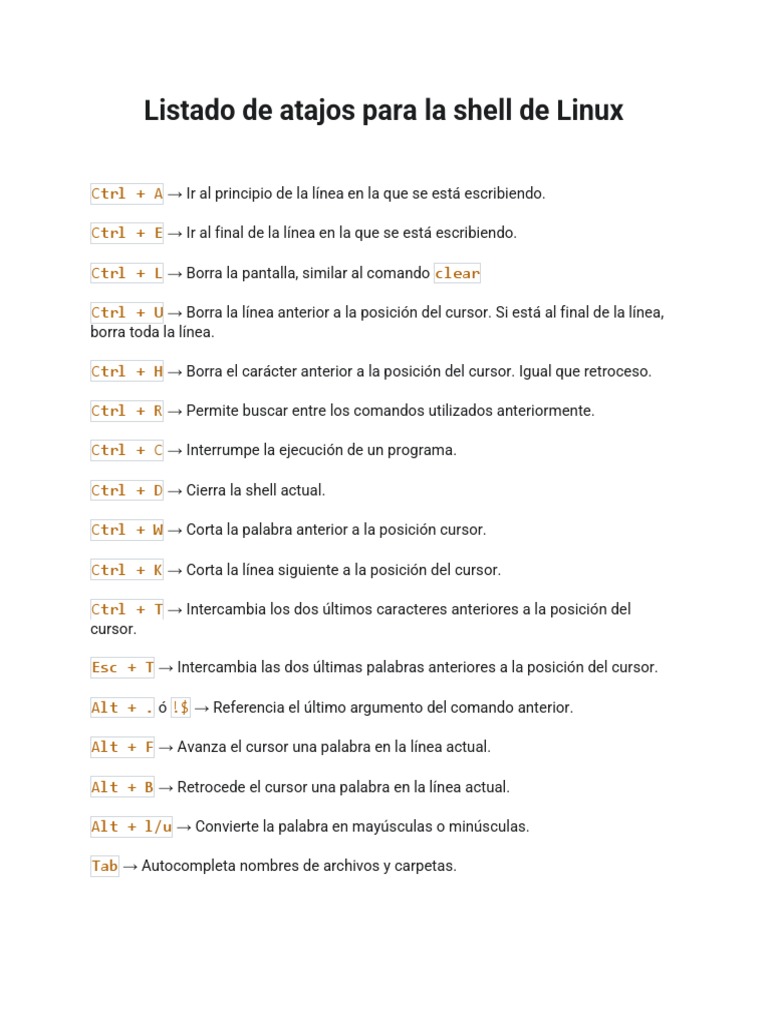 Listado de atajos para la shell de Linux

Ctrl + A → Ir al principio de la línea en la que se está escribiendo.

Ctrl + E → Ir al final de la línea en la que se está escribiendo.

Ctrl + L → Borra la pantalla, similar al comando clear

Ctrl + U → Borra la línea anterior a la posición del cursor. Si está al final de la línea, borra toda la línea.

Ctrl + H → Borra el carácter anterior a la posición del cursor. Igual que retroceso.

Ctrl + R → Permite buscar entre los comandos utilizados anteriormente.

Ctrl + C → Interrumpe la ejecución de un programa.

Ctrl + D → Cierra la shell actual.

Ctrl + W → Corta la palabra anterior a la posición cursor.

Ctrl + K → Corta la línea siguiente a la posición del cursor.

Ctrl + T → Intercambia los dos últimos caracteres anteriores a la posición del cursor.

Esc + T → Intercambia las dos últimas palabras anteriores a la posición del cursor.

Alt + . ó !$ → Referencia el último argumento del comando anterior.

Alt + F → Avanza el cursor una palabra en la línea actual.

Alt + B → Retrocede el cursor una palabra en la línea actual.

Alt + l/u → Convierte la palabra en mayúsculas o minúsculas.

Tab → Autocompleta nombres de archivos y carpetas.